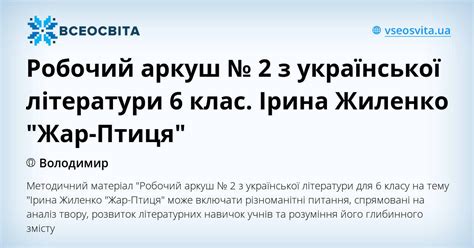 ВСЕОСВІТА

vseosvita.ua

Робочий аркуш № 2 з української літератури 6 клас. Ірина Жиленко "Жар-Птиця"

Володимир

Методичний матеріал "Робочий аркуш № 2 з української літератури для 6 класу на тему "Ірина Жиленко "Жар-Птиця" може включати різноманітні питання, спрямовані на аналіз твору, розвиток літературних навичок учнів та розуміння його глибинного змісту